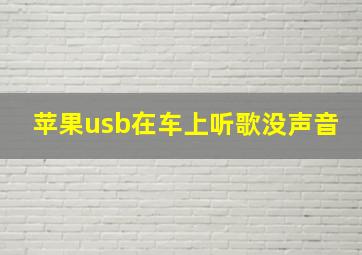 苹果usb在车上听歌没声音